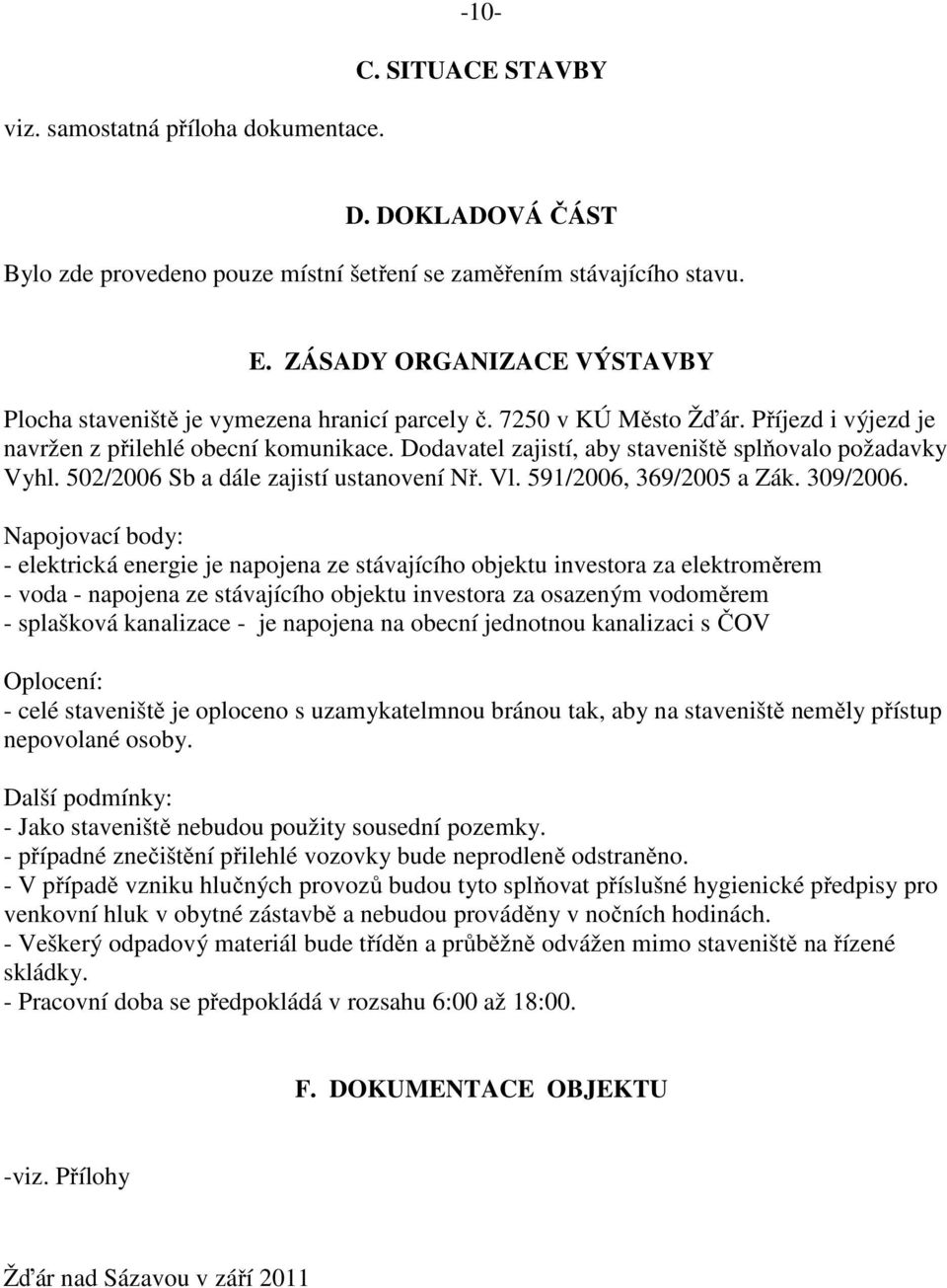 -10-

C. SITUACE STAVBY

viz. samostatná příloha dokumentace.

D. DOKLADOVÁ ČÁST

Bylo zde provedeno pouze místní šetření se zaměřením stávajícího stavu.

E. ZÁSADY ORGANIZACE VÝSTAVBY

Plocha staveniště je vymezena hranicí parcely č. 7250 v KÚ Město Žďár. Příjezd i výjezd je navržen z přilehlé obecní komunikace. Dodavatel zajistí, aby staveniště splňovalo požadavky Vyhl. 502/2006 Sb a dále zajistí ustanovení Nř. Vl. 591/2006, 369/2005 a Zák. 309/2006.

Napojovací body:
- elektrická energie je napojena ze stávajícího objektu investora za elektroměrem
- voda - napojena ze stávajícího objektu investora za osazeným vodoměrem
- splašková kanalizace - je napojena na obecní jednotnou kanalizaci s ČOV

Oplocení:
- celé staveniště je oploceno s uzamykatelmnou bránou tak, aby na staveniště neměly přístup nepovolané osoby.

Další podmínky:
- Jako staveniště nebudou použity sousední pozemky.
- případné znečištění přilehlé vozovky bude neprodleně odstraněno.
- V případě vzniku hlučných provozů budou tyto splňovat příslušné hygienické předpisy pro venkovní hluk v obytné zástavbě a nebudou prováděny v nočních hodinách.
- Veškerý odpadový materiál bude tříděn a průběžně odvážen mimo staveniště na řízené skládky.
- Pracovní doba se předpokládá v rozsahu 6:00 až 18:00.

F. DOKUMENTACE OBJEKTU

-viz. Přílohy

Žďár nad Sázavou v září 2011